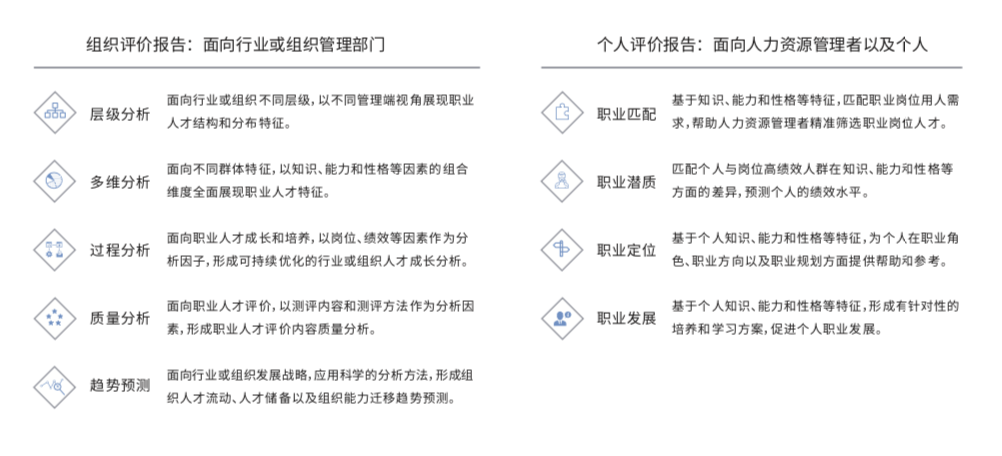 组织评价报告：面向行业或组织管理部门

层级分析
面向行业或组织不同层级，以不同管理端视角展现职业人才结构和分布特征。

多维分析
面向不同群体特征，以知识、能力和性格等因素的组合维度全面展现职业人才特征。

过程分析
面向职业人才成长和培养，以岗位、绩效等因素作为分析因子，形成可持续优化的行业或组织人才成长分析。

质量分析
面向职业人才评价，以测评内容和测评方法作为分析因素，形成职业人才评价内容质量分析。

趋势预测
面向行业或组织发展战略，应用科学的分析方法，形成组织人才流动、人才储备以及组织能力迁移趋势预测。

个人评价报告：面向人力资源管理者以及个人

职业匹配
基于知识、能力和性格等特征，匹配职业岗位用人需求，帮助人力资源管理者精准筛选职业岗位人才。

职业潜质
匹配个人与岗位高绩效人群在知识、能力和性格等方面的差异，预测个人的绩效水平。

职业定位
基于个人知识、能力和性格等特征，为个人在职业角色、职业方向以及职业规划方面提供帮助和参考。

职业发展
基于个人知识、能力和性格等特征，形成有针对性的培养和学习方案，促进个人职业发展。